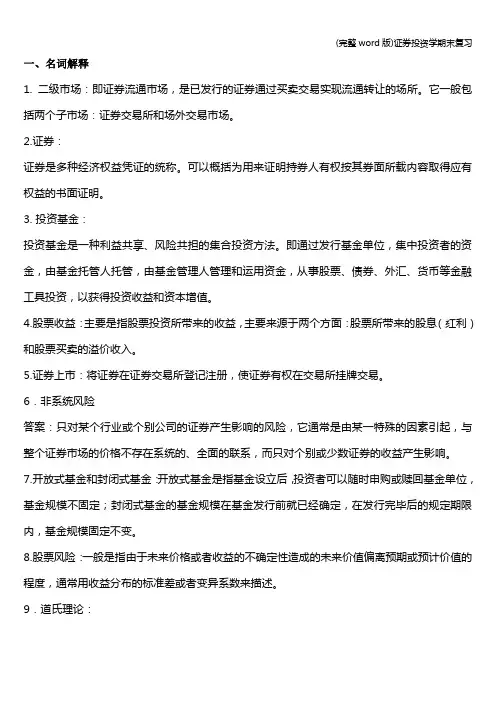 (完整 word 版)证券投资学期末复习

一、名词解释

1. 二级市场：即证券流通市场，是已发行的证券通过买卖交易实现流通转让的场所。它一般包括两个子市场：证券交易所和场外交易市场。

2.证券：

证券是多种经济权益凭证的统称。可以概括为用来证明持券人有权按其券面所载内容取得应有权益的书面证明。

3. 投资基金：

投资基金是一种利益共享、风险共担的集合投资方法。即通过发行基金单位，集中投资者的资金，由基金托管人托管，由基金管理人管理和运用资金，从事股票、债券、外汇、货币等金融工具投资，以获得投资收益和资本增值。

4.股票收益：主要是指股票投资所带来的收益，主要来源于两个方面：股票所带来的股息（红利）和股票买卖的溢价收入。

5.证券上市：将证券在证券交易所登记注册，使证券有权在交易所挂牌交易。

6．非系统风险

答案：只对某个行业或个别公司的证券产生影响的风险，它通常是由某一特殊的因素引起，与整个证券市场的价格不存在系统的、全面的联系，而只对个别或少数证券的收益产生影响。

7.开放式基金和封闭式基金 开放式基金是指基金设立后，投资者可以随时申购或赎回基金单位，基金规模不固定；封闭式基金的基金规模在基金发行前就已经确定，在发行完毕后的规定期限内，基金规模固定不变。

8.股票风险：一般是指由于未来价格或者收益的不确定性造成的未来价值偏离预期或预计价值的程度，通常用收益分布的标准差或者变异系数来描述。

9．道氏理论：